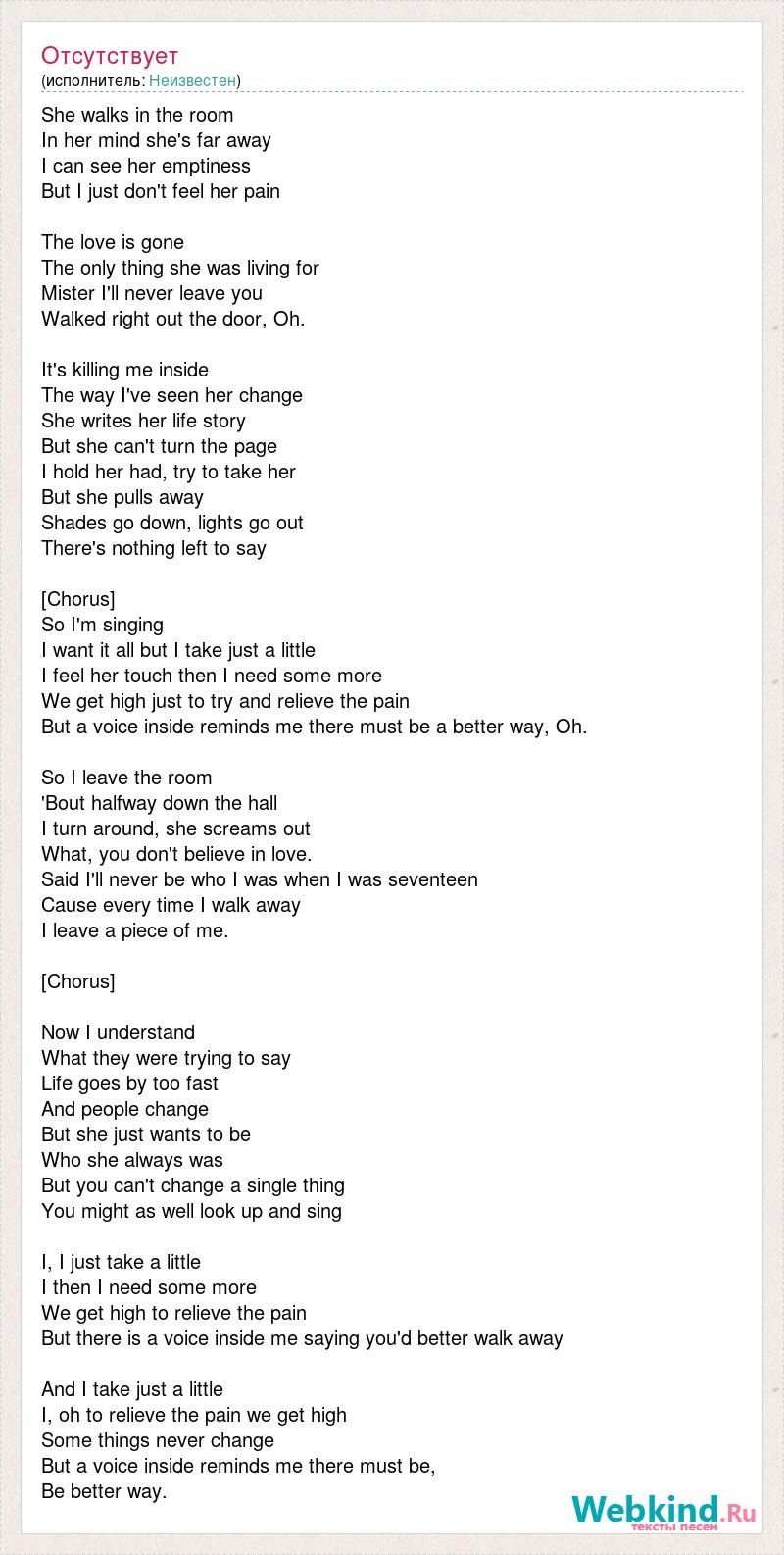 Отсутствует
(исполнитель: Неизвестен)

She walks in the room
In her mind she's far away
I can see her emptiness
But I just don't feel her pain

The love is gone
The only thing she was living for
Mister I'll never leave you
Walked right out the door, Oh.

It's killing me inside
The way I've seen her change
She writes her life story
But she can't turn the page
I hold her had, try to take her
But she pulls away
Shades go down, lights go out
There's nothing left to say

[Chorus]
So I'm singing
I want it all but I take just a little
I feel her touch then I need some more
We get high just to try and relieve the pain
But a voice inside reminds me there must be a better way, Oh.

So I leave the room
'Bout halfway down the hall
I turn around, she screams out
What, you don't believe in love.
Said I'll never be who I was when I was seventeen
Cause every time I walk away
I leave a piece of me.

[Chorus]

Now I understand
What they were trying to say
Life goes by too fast
And people change
But she just wants to be
Who she always was
But you can't change a single thing
You might as well look up and sing

I, I just take a little
I then I need some more
We get high to relieve the pain
But there is a voice inside me saying you'd better walk away

And I take just a little
I, oh to relieve the pain we get high
Some things never change
But a voice inside reminds me there must be,
Be better way.

Webkind.Ru
тексты песен